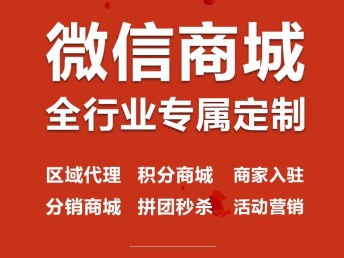 微信商城
全行业专属定制

区域代理　积分商城　商家入驻
分销商城　拼团秒杀　活动营销